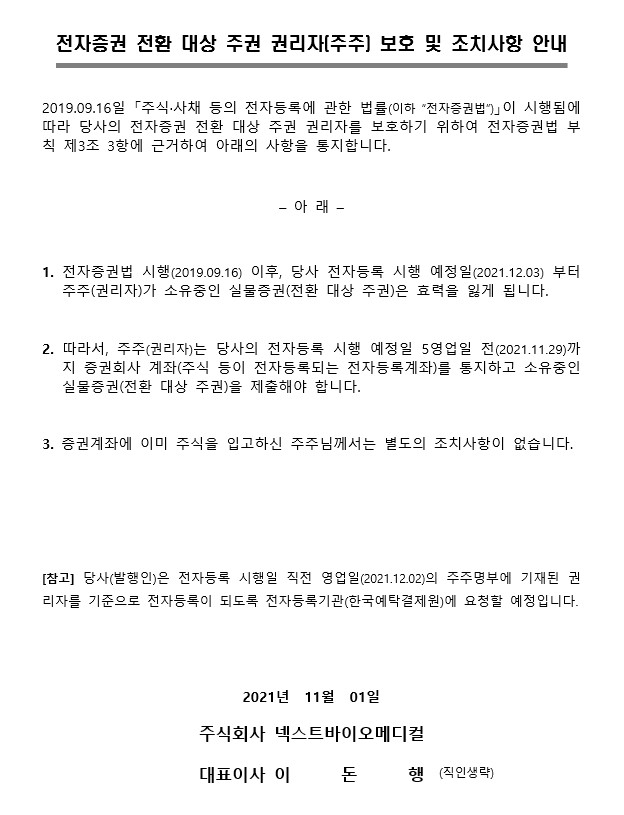 전자증권 전환 대상 주권 권리자(주주) 보호 및 조치사항 안내

2019.09.16일 「주식·사채 등의 전자등록에 관한 법률(이하 "전자증권법")」이 시행됨에 따라 당사의 전자증권 전환 대상 주권 권리자를 보호하기 위하여 전자증권법 부칙 제3조 3항에 근거하여 아래의 사항을 통지합니다.

– 아 래 –

1. 전자증권법 시행(2019.09.16) 이후, 당사 전자등록 시행 예정일(2021.12.03) 부터 주주(권리자)가 소유중인 실물증권(전환 대상 주권)은 효력을 잃게 됩니다.

2. 따라서, 주주(권리자)는 당사의 전자등록 시행 예정일 5영업일 전(2021.11.29)까지 증권회사 계좌(주식 등이 전자등록되는 전자등록계좌)를 통지하고 소유중인 실물증권(전환 대상 주권)을 제출해야 합니다.

3. 증권계좌에 이미 주식을 입고하신 주주님께서는 별도의 조치사항이 없습니다.

[참고] 당사(발행인)은 전자등록 시행일 직전 영업일(2021.12.02)의 주주명부에 기재된 권리자를 기준으로 전자등록이 되도록 전자등록기관(한국예탁결제원)에 요청할 예정입니다.

2021년 11월 01일

주식회사 넥스트바이오메디컬

대표이사 이 돈 행 (직인생략)